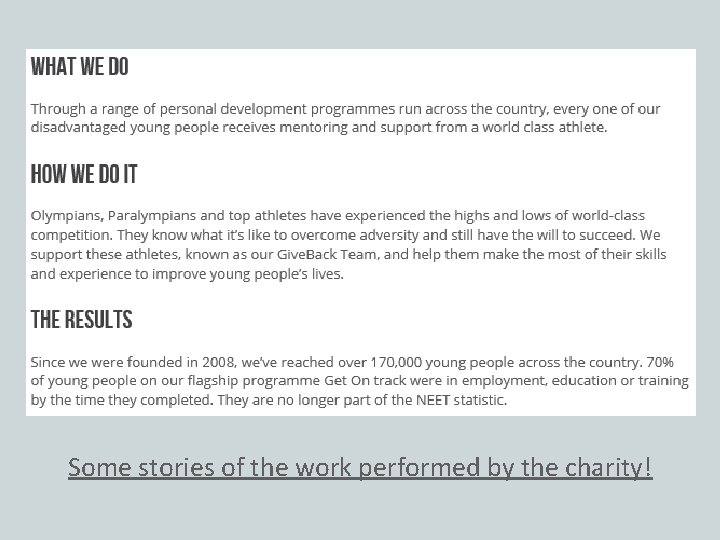 WHAT WE DO

Through a range of personal development programmes run across the country, every one of our disadvantaged young people receives mentoring and support from a world class athlete.

HOW WE DO IT

Olympians, Paralympians and top athletes have experienced the highs and lows of world-class competition. They know what it's like to overcome adversity and still have the will to succeed. We support these athletes, known as our GiveBack Team, and help them make the most of their skills and experience to improve young people's lives.

THE RESULTS

Since we were founded in 2008, we've reached over 170,000 young people across the country. 70% of young people on our flagship programme Get On track were in employment, education or training by the time they completed. They are no longer part of the NEET statistic.

Some stories of the work performed by the charity!